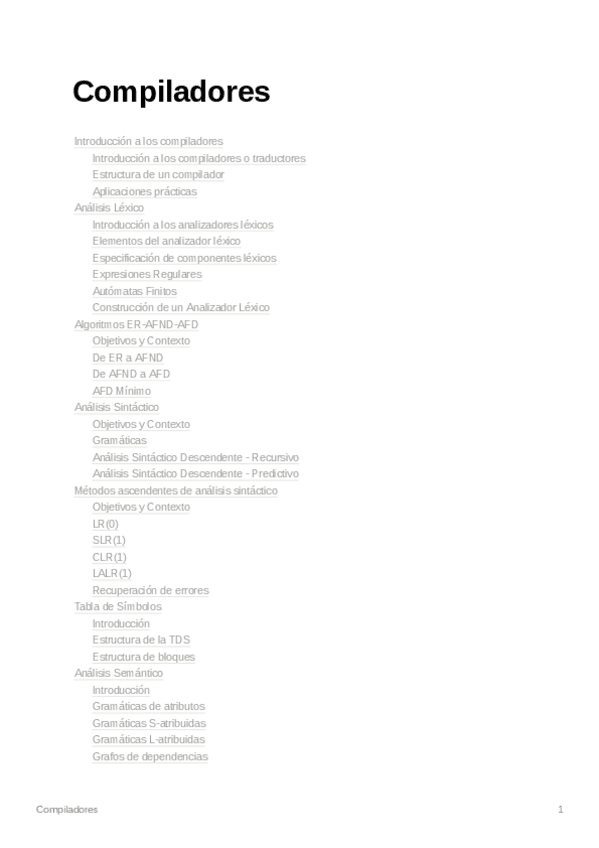 Compiladores

Introducción a los compiladores
Introducción a los compiladores o traductores
Estructura de un compilador
Aplicaciones prácticas
Análisis Léxico
Introducción a los analizadores léxicos
Elementos del analizador léxico
Especificación de componentes léxicos
Expresiones Regulares
Autómatas Finitos
Construcción de un Analizador Léxico
Algoritmos ER-AFND-AFD
Objetivos y Contexto
De ER a AFND
De AFND a AFD
AFD Mínimo
Análisis Sintáctico
Objetivos y Contexto
Gramáticas
Análisis Sintáctico Descendente - Recursivo
Análisis Sintáctico Descendente - Predictivo
Métodos ascendentes de análisis sintáctico
Objetivos y Contexto
LR(0)
SLR(1)
CLR(1)
LALR(1)
Recuperación de errores
Tabla de Símbolos
Introducción
Estructura de la TDS
Estructura de bloques
Análisis Semántico
Introducción
Gramáticas de atributos
Gramáticas S-atribuidas
Gramáticas L-atribuidas
Grafos de dependencias

Compiladores 1